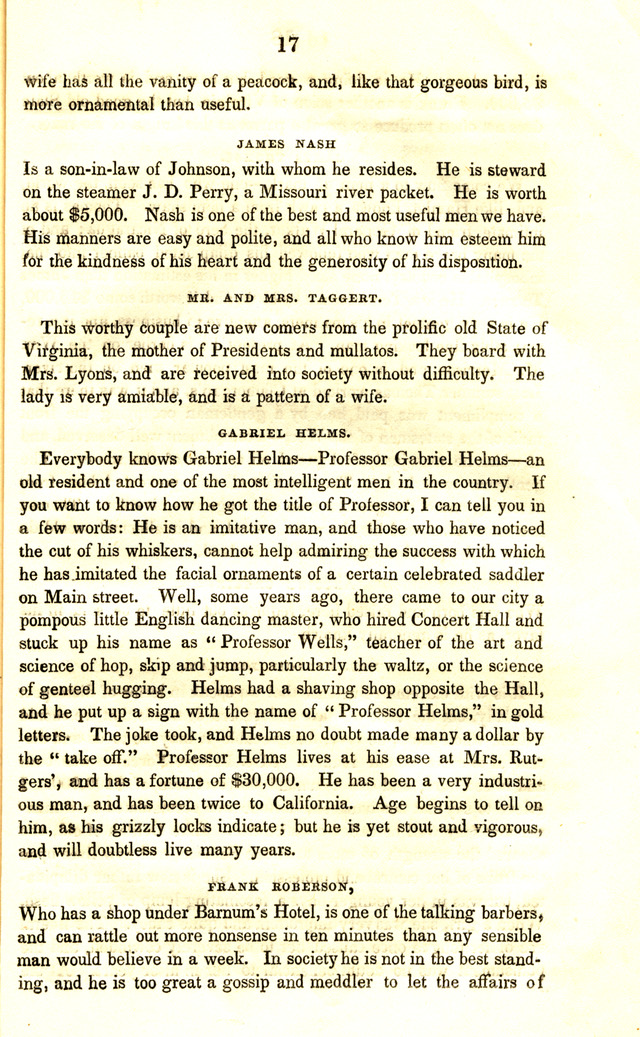 17

wife has all the vanity of a peacock, and, like that gorgeous bird, is more ornamental than useful.

JAMES NASH

Is a son-in-law of Johnson, with whom he resides. He is steward on the steamer J. D. Perry, a Missouri river packet. He is worth about $5,000. Nash is one of the best and most useful men we have. His manners are easy and polite, and all who know him esteem him for the kindness of his heart and the generosity of his disposition.

MR. AND MRS. TAGGERT.

This worthy couple are new comers from the prolific old State of Virginia, the mother of Presidents and mullatos. They board with Mrs. Lyons, and are received into society without difficulty. The lady is very amiable, and is a pattern of a wife.

GABRIEL HELMS.

Everybody knows Gabriel Helms—Professor Gabriel Helms—an old resident and one of the most intelligent men in the country. If you want to know how he got the title of Professor, I can tell you in a few words: He is an imitative man, and those who have noticed the cut of his whiskers, cannot help admiring the success with which he has imitated the facial ornaments of a certain celebrated saddler on Main street. Well, some years ago, there came to our city a pompous little English dancing master, who hired Concert Hall and stuck up his name as "Professor Wells," teacher of the art and science of hop, skip and jump, particularly the waltz, or the science of genteel hugging. Helms had a shaving shop opposite the Hall, and he put up a sign with the name of "Professor Helms," in gold letters. The joke took, and Helms no doubt made many a dollar by the "take off." Professor Helms lives at his ease at Mrs. Rutgers', and has a fortune of $30,000. He has been a very industrious man, and has been twice to California. Age begins to tell on him, as his grizzly locks indicate; but he is yet stout and vigorous, and will doubtless live many years.

FRANK ROBERSON,

Who has a shop under Barnum's Hotel, is one of the talking barbers, and can rattle out more nonsense in ten minutes than any sensible man would believe in a week. In society he is not in the best standing, and he is too great a gossip and meddler to let the affairs of